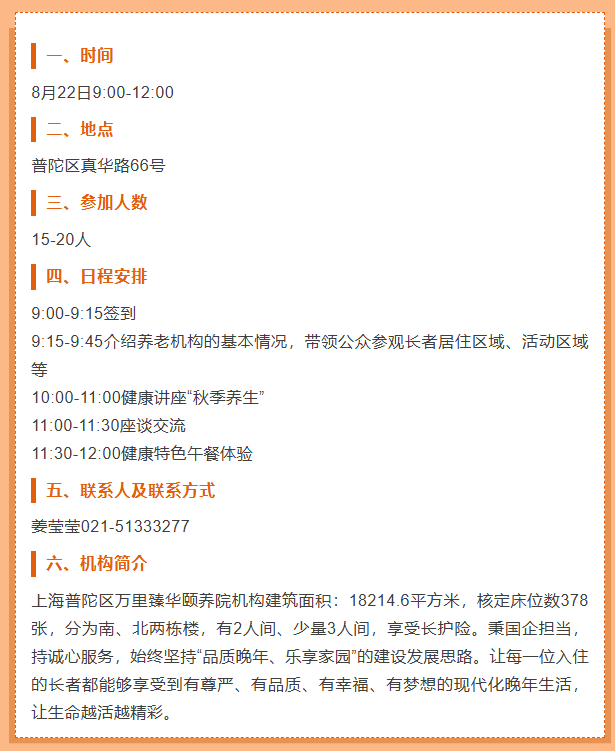 一、时间

8月22日9:00-12:00

二、地点

普陀区真华路66号

三、参加人数

15-20人

四、日程安排

9:00-9:15签到
9:15-9:45介绍养老机构的基本情况，带领公众参观长者居住区域、活动区域等
10:00-11:00健康讲座“秋季养生”
11:00-11:30座谈交流
11:30-12:00健康特色午餐体验

五、联系人及联系方式

姜莹莹021-51333277

六、机构简介

上海普陀区万里臻华颐养院机构建筑面积：18214.6平方米，核定床位数378张，分为南、北两栋楼，有2人间、少量3人间，享受长护险。秉国企担当，持诚心服务，始终坚持“品质晚年、乐享家园”的建设发展思路。让每一位入住的长者都能够享受到有尊严、有品质、有幸福、有梦想的现代化晚年生活，让生命越活越精彩。